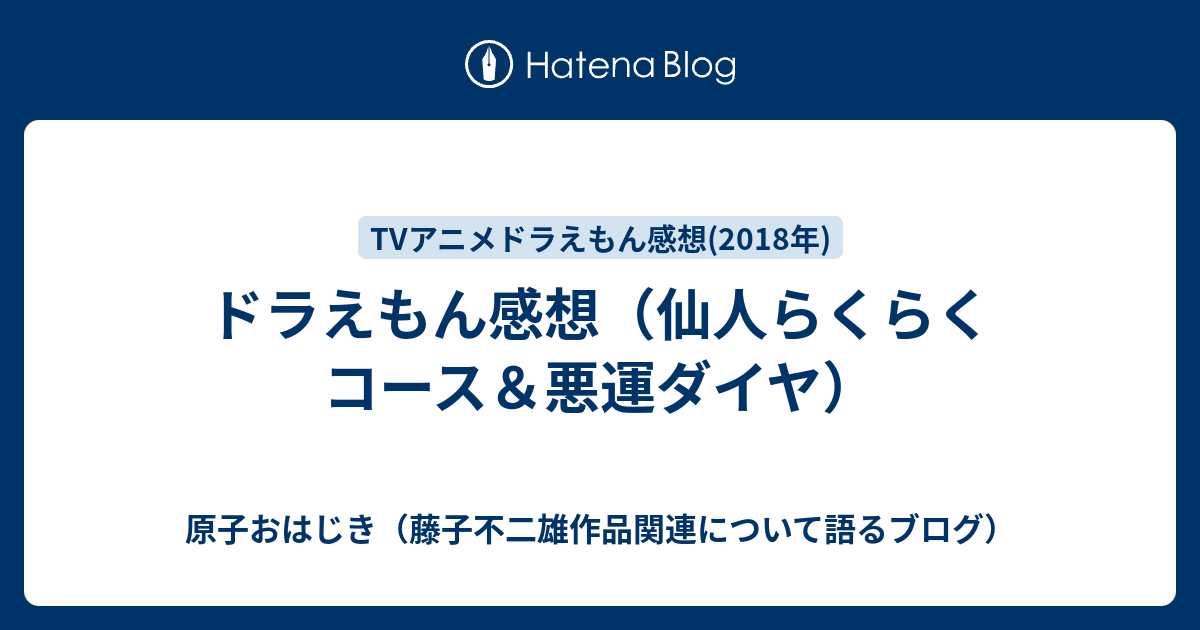 Hatena Blog

TVアニメドラえもん感想(2018年)

ドラえもん感想（仙人らくらくコース＆悪運ダイヤ）

原子おはじき（藤子不二雄作品関連について語るブログ）